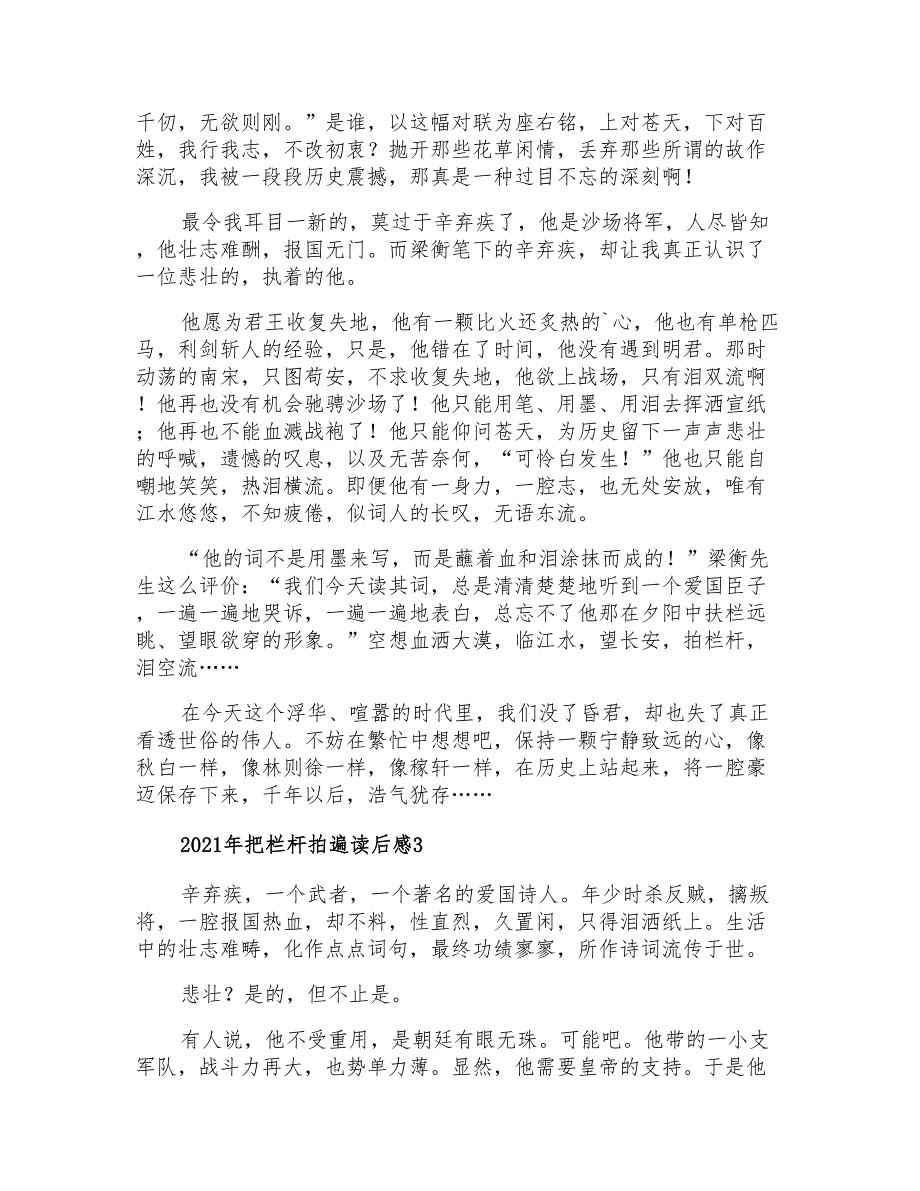 千仞，无欲则刚。”是谁，以这幅对联为座右铭，上对苍天，下对百姓，我行我志，不改初衷？抛开那些花草闲情，丢弃那些所谓的故作深沉，我被一段段历史震撼，那真是一种过目不忘的深刻啊！

最令我耳目一新的，莫过于辛弃疾了，他是沙场将军，人尽皆知，他壮志难酬，报国无门。而梁衡笔下的辛弃疾，却让我真正认识了一位悲壮的，执着的他。

他愿为君王收复失地，他有一颗比火还炙热的`心，他也有单枪匹马，利剑斩人的经验，只是，他错在了时间，他没有遇到明君。那时动荡的南宋，只图苟安，不求收复失地，他欲上战场，只有泪双流啊！他再也没有机会驰骋沙场了！他只能用笔、用墨、用泪去挥洒宣纸；他再也不能血溅战袍了！他只能仰问苍天，为历史留下一声声悲壮的呼喊，遗憾的叹息，以及无苦奈何，“可怜白发生！”他也只能自嘲地笑笑，热泪横流。即便他有一身力，一腔志，也无处安放，唯有江水悠悠，不知疲倦，似词人的长叹，无语东流。

“他的词不是用墨来写，而是蘸着血和泪涂抹而成的！”梁衡先生这么评价：“我们今天读其词，总是清清楚楚地听到一个爱国臣子，一遍一遍地哭诉，一遍一遍地表白，总忘不了他那在夕阳中扶栏远眺、望眼欲穿的形象。”空想血洒大漠，临江水，望长安，拍栏杆，泪空流……

在今天这个浮华、喧嚣的时代里，我们没了昏君，却也失了真正看透世俗的伟人。不妨在繁忙中想想吧，保持一颗宁静致远的心，像秋白一样，像林则徐一样，像稼轩一样，在历史上站起来，将一腔豪迈保存下来，千年以后，浩气犹存……

2021年把栏杆拍遍读后感3

辛弃疾，一个武者，一个著名的爱国诗人。年少时杀反贼，擒叛将，一腔报国热血，却不料，性直烈，久置闲，只得泪洒纸上。生活中的壮志难畴，化作点点词句，最终功绩寥寥，所作诗词流传于世。

悲壮？是的，但不止是。

有人说，他不受重用，是朝廷有眼无珠。可能吧。他带的一小支军队，战斗力再大，也势单力薄。显然，他需要皇帝的支持。于是他